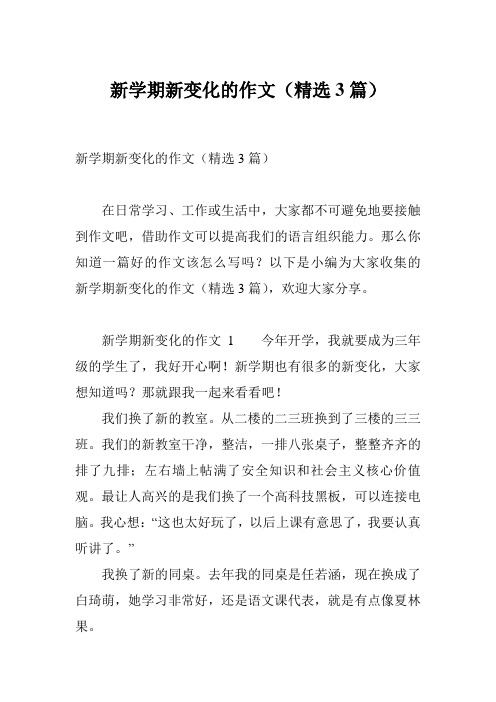 新学期新变化的作文（精选 3 篇）

新学期新变化的作文（精选 3 篇）

在日常学习、工作或生活中，大家都不可避免地要接触到作文吧，借助作文可以提高我们的语言组织能力。那么你知道一篇好的作文该怎么写吗？以下是小编为大家收集的新学期新变化的作文（精选 3 篇），欢迎大家分享。

新学期新变化的作文 1　　今年开学，我就要成为三年级的学生了，我好开心啊！新学期也有很多的新变化，大家想知道吗？那就跟我一起来看看吧！

我们换了新的教室。从二楼的二三班换到了三楼的三三班。我们的新教室干净，整洁，一排八张桌子，整整齐齐的排了九排；左右墙上帖满了安全知识和社会主义核心价值观。最让人高兴的是我们换了一个高科技黑板，可以连接电脑。我心想：“这也太好玩了，以后上课有意思了，我要认真听讲了。”

我换了新的同桌。去年我的同桌是任若涵，现在换成了白琦萌，她学习非常好，还是语文课代表，就是有点像夏林果。